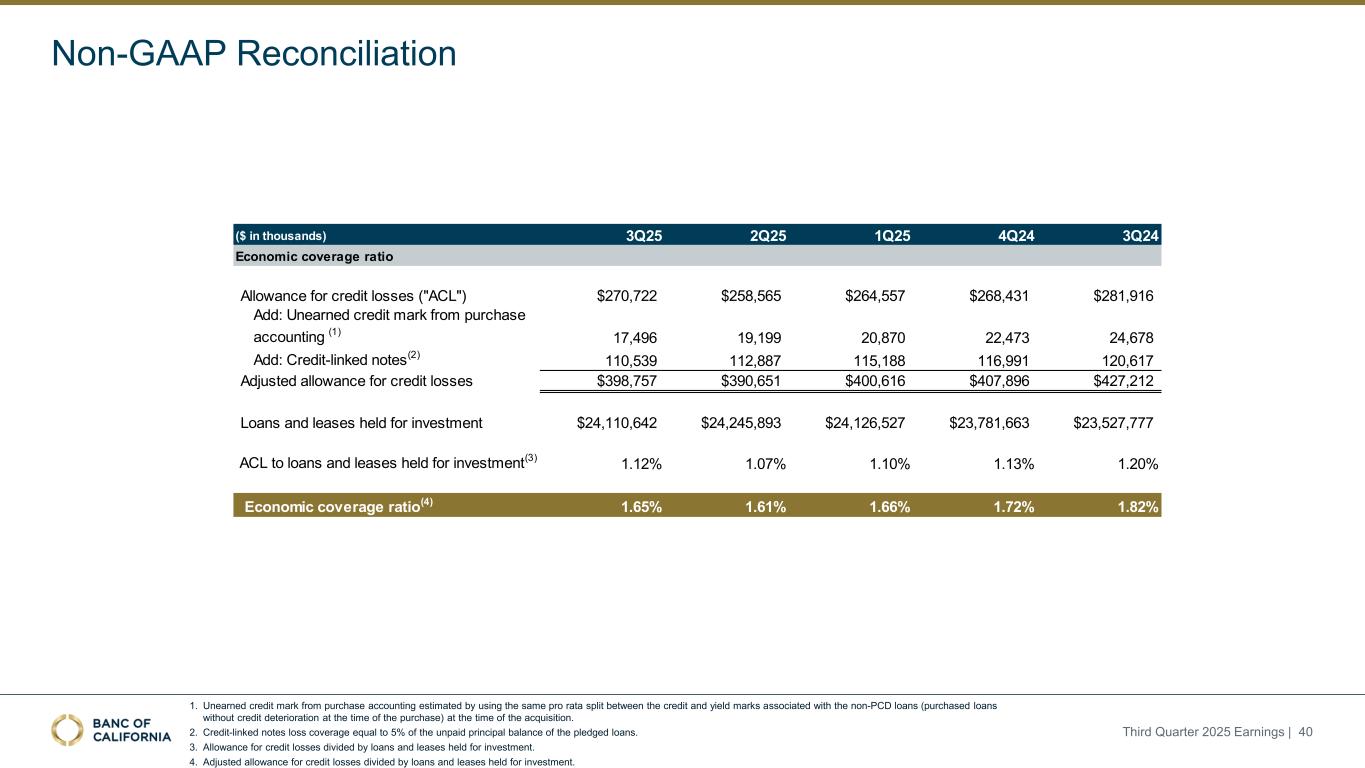 Non-GAAP Reconciliation

| ($ in thousands) | 3Q25 | 2Q25 | 1Q25 | 4Q24 | 3Q24 |
|---|---|---|---|---|---|
| Economic coverage ratio | | | | | |
| Allowance for credit losses ("ACL") | $270,722 | $258,565 | $264,557 | $268,431 | $281,916 |
| Add: Unearned credit mark from purchase accounting $^{(1)}$ | 17,496 | 19,199 | 20,870 | 22,473 | 24,678 |
| Add: Credit-linked notes$^{(2)}$ | 110,539 | 112,887 | 115,188 | 116,991 | 120,617 |
| Adjusted allowance for credit losses | $398,757 | $390,651 | $400,616 | $407,896 | $427,212 |
| Loans and leases held for investment | $24,110,642 | $24,245,893 | $24,126,527 | $23,781,663 | $23,527,777 |
| ACL to loans and leases held for investment$^{(3)}$ | 1.12% | 1.07% | 1.10% | 1.13% | 1.20% |
| Economic coverage ratio$^{(4)}$ | 1.65% | 1.61% | 1.66% | 1.72% | 1.82% |

1. Unearned credit mark from purchase accounting estimated by using the same pro rata split between the credit and yield marks associated with the non-PCD loans (purchased loans without credit deterioration at the time of the purchase) at the time of the acquisition.
2. Credit-linked notes loss coverage equal to 5% of the unpaid principal balance of the pledged loans.
3. Allowance for credit losses divided by loans and leases held for investment.
4. Adjusted allowance for credit losses divided by loans and leases held for investment.

BANC OF CALIFORNIA

Third Quarter 2025 Earnings | 40